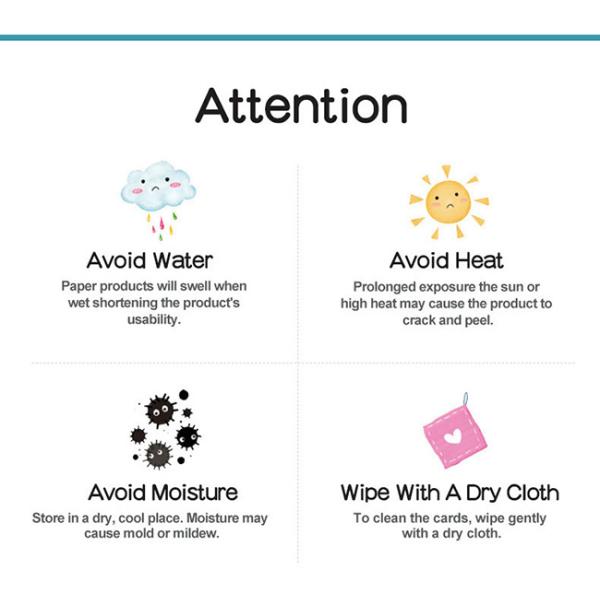 Attention

Avoid Water

Paper products will swell when wet shortening the product's usability.

Avoid Heat

Prolonged exposure the sun or high heat may cause the product to crack and peel.

Avoid Moisture

Store in a dry, cool place. Moisture may cause mold or mildew.

Wipe With A Dry Cloth

To clean the cards, wipe gently with a dry cloth.